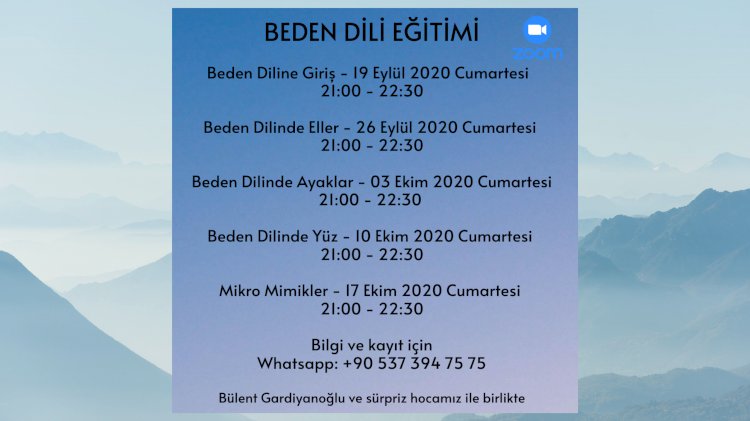 BEDEN DİLİ EĞİTİMİ

zoom

Beden Diline Giriş - 19 Eylül 2020 Cumartesi
21:00 - 22:30

Beden Dilinde Eller - 26 Eylül 2020 Cumartesi
21:00 - 22:30

Beden Dilinde Ayaklar - 03 Ekim 2020 Cumartesi
21:00 - 22:30

Beden Dilinde Yüz - 10 Ekim 2020 Cumartesi
21:00 - 22:30

Mikro Mimikler - 17 Ekim 2020 Cumartesi
21:00 - 22:30

Bilgi ve kayıt için
Whatsapp: +90 537 394 75 75

Bülent Gardiyanoğlu ve sürpriz hocamız ile birlikte